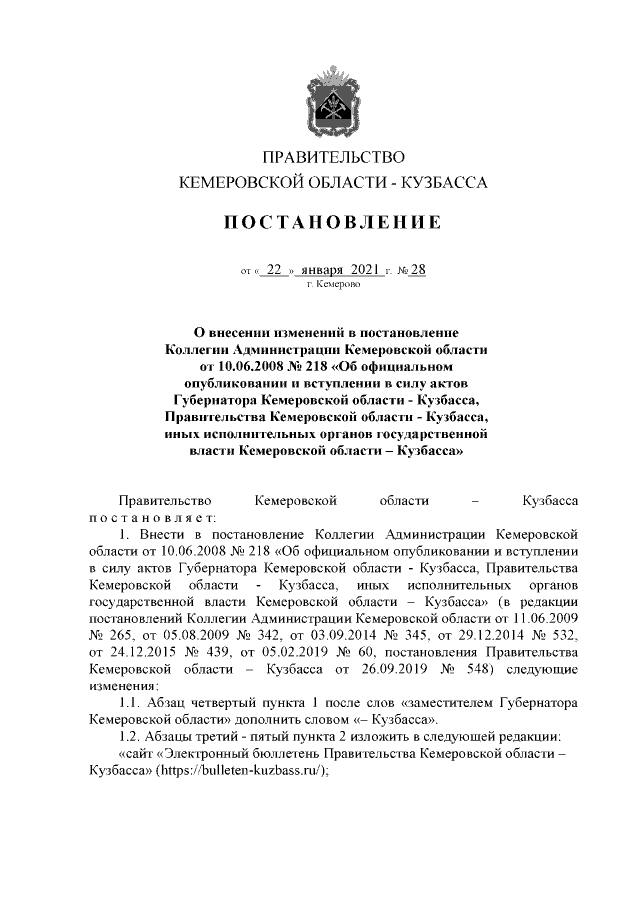 ПРАВИТЕЛЬСТВО
КЕМЕРОВСКОЙ ОБЛАСТИ - КУЗБАССА

ПОСТАНОВЛЕНИЕ

от « 22 » января 2021 г. № 28
г. Кемерово

О внесении изменений в постановление Коллегии Администрации Кемеровской области от 10.06.2008 № 218 «Об официальном опубликовании и вступлении в силу актов Губернатора Кемеровской области - Кузбасса, Правительства Кемеровской области - Кузбасса, иных исполнительных органов государственной власти Кемеровской области – Кузбасса»

Правительство Кемеровской области – Кузбасса постановляет:

1. Внести в постановление Коллегии Администрации Кемеровской области от 10.06.2008 № 218 «Об официальном опубликовании и вступлении в силу актов Губернатора Кемеровской области - Кузбасса, Правительства Кемеровской области - Кузбасса, иных исполнительных органов государственной власти Кемеровской области – Кузбасса» (в редакции постановлений Коллегии Администрации Кемеровской области от 11.06.2009 № 265, от 05.08.2009 № 342, от 03.09.2014 № 345, от 29.12.2014 № 532, от 24.12.2015 № 439, от 05.02.2019 № 60, постановления Правительства Кемеровской области – Кузбасса от 26.09.2019 № 548) следующие изменения:

1.1. Абзац четвертый пункта 1 после слов «заместителем Губернатора Кемеровской области» дополнить словом «– Кузбасса».

1.2. Абзацы третий - пятый пункта 2 изложить в следующей редакции:

«сайт «Электронный бюллетень Правительства Кемеровской области – Кузбасса» (https://bulleten-kuzbass.ru/);